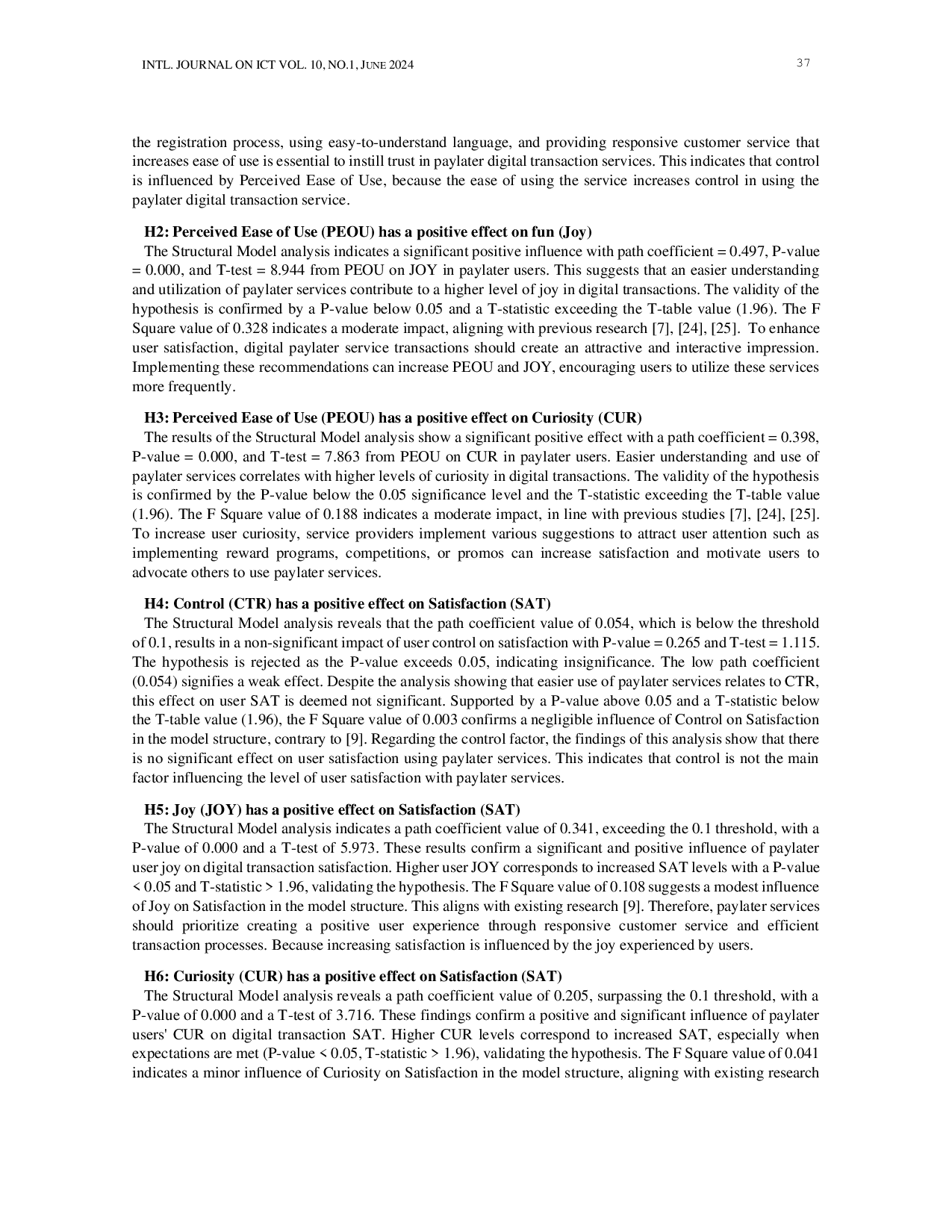 INTL. JOURNAL ON ICT VOL. 10, NO.1, JUNE 2024

37

the registration process, using easy-to-understand language, and providing responsive customer service that increases ease of use is essential to instill trust in paylater digital transaction services. This indicates that control is influenced by Perceived Ease of Use, because the ease of using the service increases control in using the paylater digital transaction service.

H2: Perceived Ease of Use (PEOU) has a positive effect on fun (Joy)

The Structural Model analysis indicates a significant positive influence with path coefficient = 0.497, P-value = 0.000, and T-test = 8.944 from PEOU on JOY in paylater users. This suggests that an easier understanding and utilization of paylater services contribute to a higher level of joy in digital transactions. The validity of the hypothesis is confirmed by a P-value below 0.05 and a T-statistic exceeding the T-table value (1.96). The F Square value of 0.328 indicates a moderate impact, aligning with previous research [7], [24], [25]. To enhance user satisfaction, digital paylater service transactions should create an attractive and interactive impression. Implementing these recommendations can increase PEOU and JOY, encouraging users to utilize these services more frequently.

H3: Perceived Ease of Use (PEOU) has a positive effect on Curiosity (CUR)

The results of the Structural Model analysis show a significant positive effect with a path coefficient = 0.398, P-value = 0.000, and T-test = 7.863 from PEOU on CUR in paylater users. Easier understanding and use of paylater services correlates with higher levels of curiosity in digital transactions. The validity of the hypothesis is confirmed by the P-value below the 0.05 significance level and the T-statistic exceeding the T-table value (1.96). The F Square value of 0.188 indicates a moderate impact, in line with previous studies [7], [24], [25]. To increase user curiosity, service providers implement various suggestions to attract user attention such as implementing reward programs, competitions, or promos can increase satisfaction and motivate users to advocate others to use paylater services.

H4: Control (CTR) has a positive effect on Satisfaction (SAT)

The Structural Model analysis reveals that the path coefficient value of 0.054, which is below the threshold of 0.1, results in a non-significant impact of user control on satisfaction with P-value = 0.265 and T-test = 1.115. The hypothesis is rejected as the P-value exceeds 0.05, indicating insignificance. The low path coefficient (0.054) signifies a weak effect. Despite the analysis showing that easier use of paylater services relates to CTR, this effect on user SAT is deemed not significant. Supported by a P-value above 0.05 and a T-statistic below the T-table value (1.96), the F Square value of 0.003 confirms a negligible influence of Control on Satisfaction in the model structure, contrary to [9]. Regarding the control factor, the findings of this analysis show that there is no significant effect on user satisfaction using paylater services. This indicates that control is not the main factor influencing the level of user satisfaction with paylater services.

H5: Joy (JOY) has a positive effect on Satisfaction (SAT)

The Structural Model analysis indicates a path coefficient value of 0.341, exceeding the 0.1 threshold, with a P-value of 0.000 and a T-test of 5.973. These results confirm a significant and positive influence of paylater user joy on digital transaction satisfaction. Higher user JOY corresponds to increased SAT levels with a P-value < 0.05 and T-statistic > 1.96, validating the hypothesis. The F Square value of 0.108 suggests a modest influence of Joy on Satisfaction in the model structure. This aligns with existing research [9]. Therefore, paylater services should prioritize creating a positive user experience through responsive customer service and efficient transaction processes. Because increasing satisfaction is influenced by the joy experienced by users.

H6: Curiosity (CUR) has a positive effect on Satisfaction (SAT)

The Structural Model analysis reveals a path coefficient value of 0.205, surpassing the 0.1 threshold, with a P-value of 0.000 and a T-test of 3.716. These findings confirm a positive and significant influence of paylater users' CUR on digital transaction SAT. Higher CUR levels correspond to increased SAT, especially when expectations are met (P-value < 0.05, T-statistic > 1.96), validating the hypothesis. The F Square value of 0.041 indicates a minor influence of Curiosity on Satisfaction in the model structure, aligning with existing research